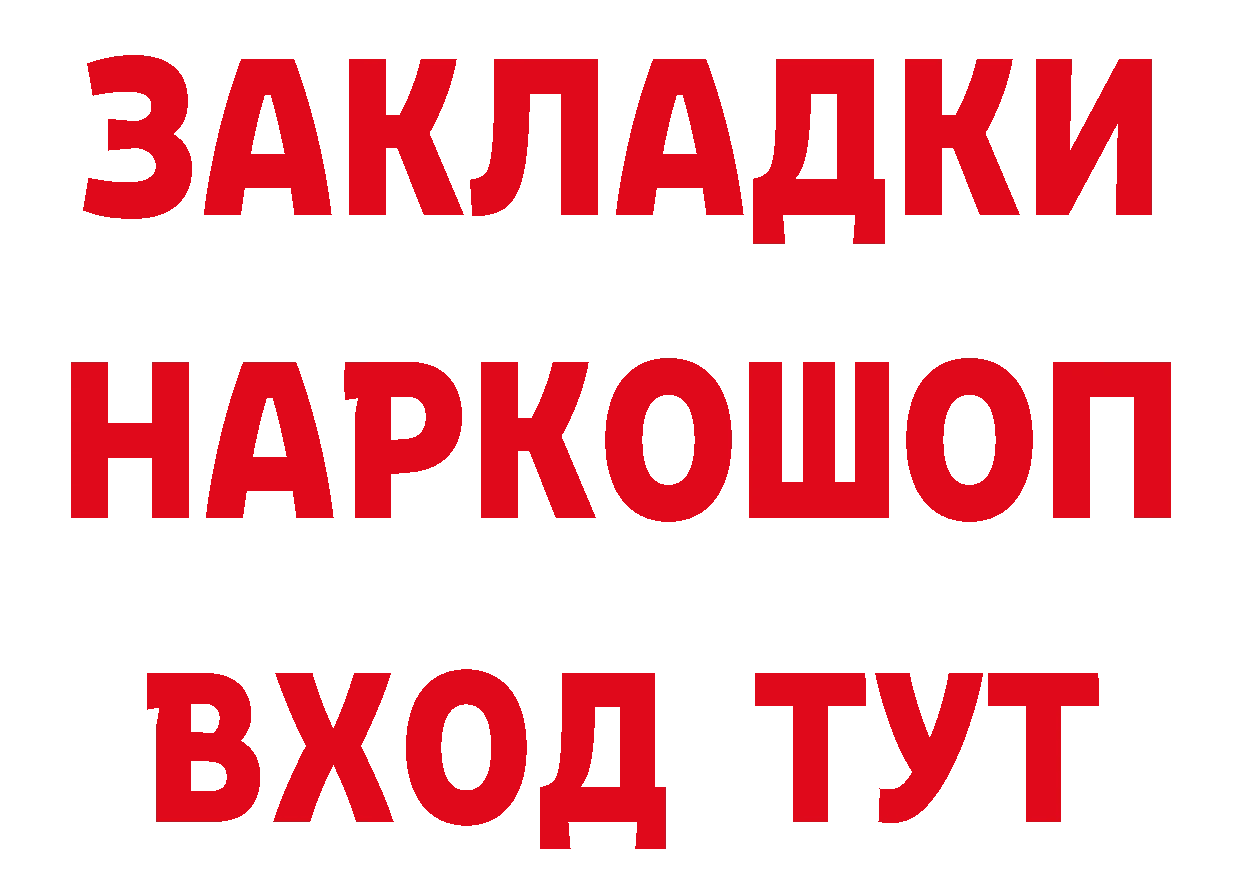 ЗАКЛАДКИ НАРКОШОП ВХОД ТУТ